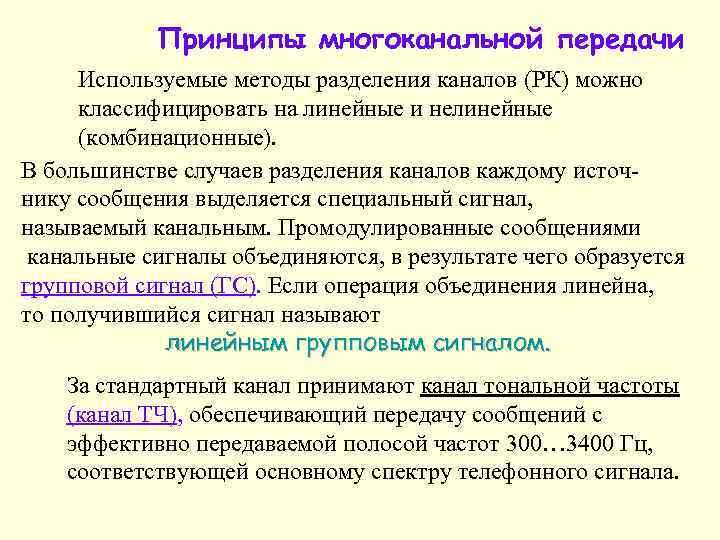 Принципы многоканальной передачи

Используемые методы разделения каналов (РК) можно классифицировать на линейные и нелинейные (комбинационные).

В большинстве случаев разделения каналов каждому источнику сообщения выделяется специальный сигнал, называемый канальным. Промодулированные сообщениями канальные сигналы объединяются, в результате чего образуется групповой сигнал (ГС). Если операция объединения линейна, то получившийся сигнал называют

линейным групповым сигналом.

За стандартный канал принимают канал тональной частоты (канал ТЧ), обеспечивающий передачу сообщений с эффективно передаваемой полосой частот 300…3400 Гц, соответствующей основному спектру телефонного сигнала.